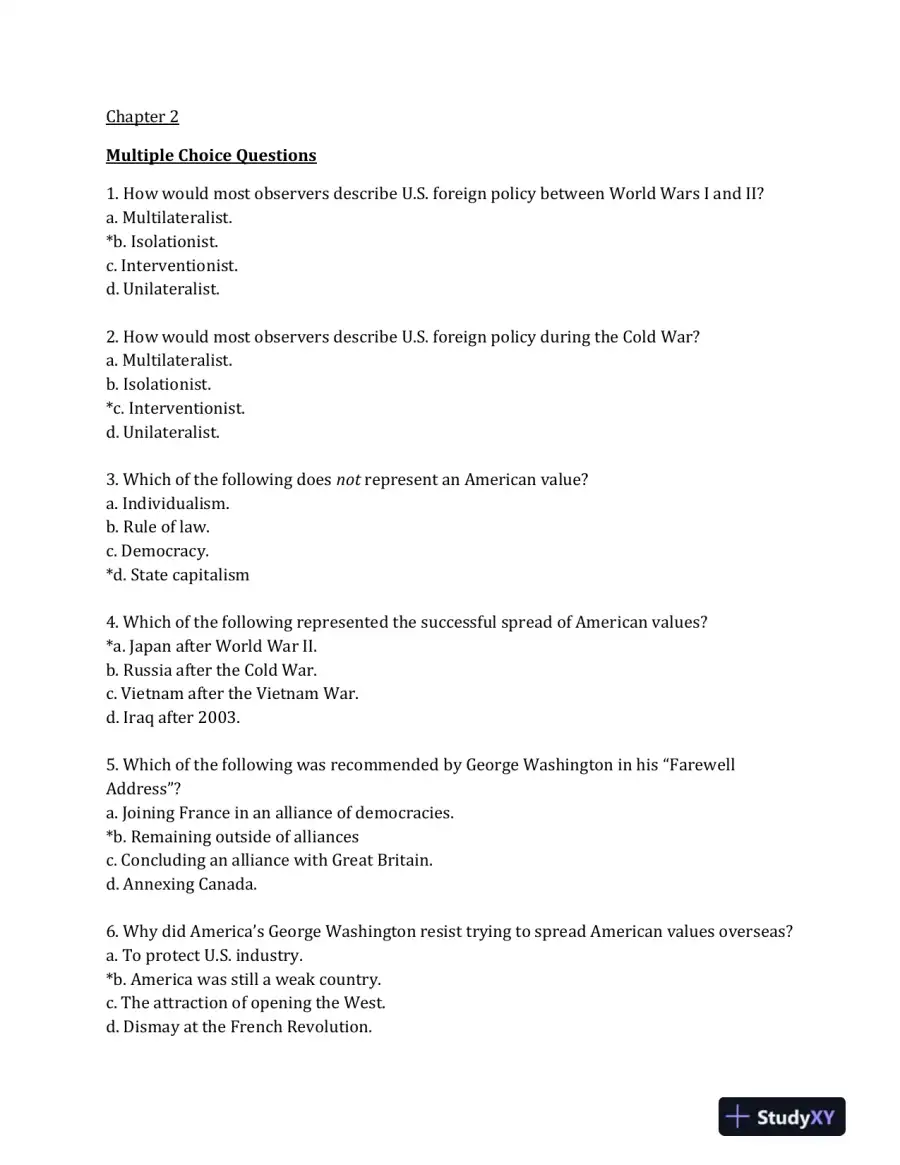 Chapter 2

Multiple Choice Questions

1. How would most observers describe U.S. foreign policy between World Wars I and II?
a. Multilateralist.
*b. Isolationist.
c. Interventionist.
d. Unilateralist.

2. How would most observers describe U.S. foreign policy during the Cold War?
a. Multilateralist.
b. Isolationist.
*c. Interventionist.
d. Unilateralist.

3. Which of the following does not represent an American value?
a. Individualism.
b. Rule of law.
c. Democracy.
*d. State capitalism

4. Which of the following represented the successful spread of American values?
*a. Japan after World War II.
b. Russia after the Cold War.
c. Vietnam after the Vietnam War.
d. Iraq after 2003.

5. Which of the following was recommended by George Washington in his "Farewell Address"?
a. Joining France in an alliance of democracies.
*b. Remaining outside of alliances
c. Concluding an alliance with Great Britain.
d. Annexing Canada.

6. Why did America's George Washington resist trying to spread American values overseas?
a. To protect U.S. industry.
*b. America was still a weak country.
c. The attraction of opening the West.
d. Dismay at the French Revolution.

StudyXY